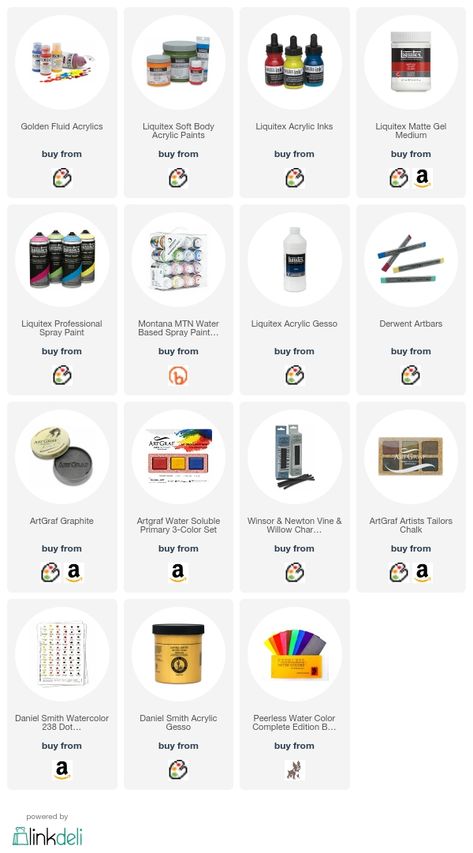 Golden Fluid Acrylics
buy from

Liquitex Soft Body Acrylic Paints
buy from

Liquitex Acrylic Inks
buy from

Liquitex Matte Gel Medium
buy from

Liquitex Professional Spray Paint
buy from

Montana MTN Water Based Spray Paint...
buy from

Liquitex Acrylic Gesso
buy from

Derwent Artbars
buy from

ArtGraf Graphite
buy from

Artgraf Water Soluble Primary 3-Color Set
buy from

Winsor & Newton Vine & Willow Char...
buy from

ArtGraf Artists Tailors Chalk
buy from

Daniel Smith Watercolor 238 Dot...
buy from

Daniel Smith Acrylic Gesso
buy from

Peerless Water Color Complete Edition B...
buy from

powered by
linkdeli